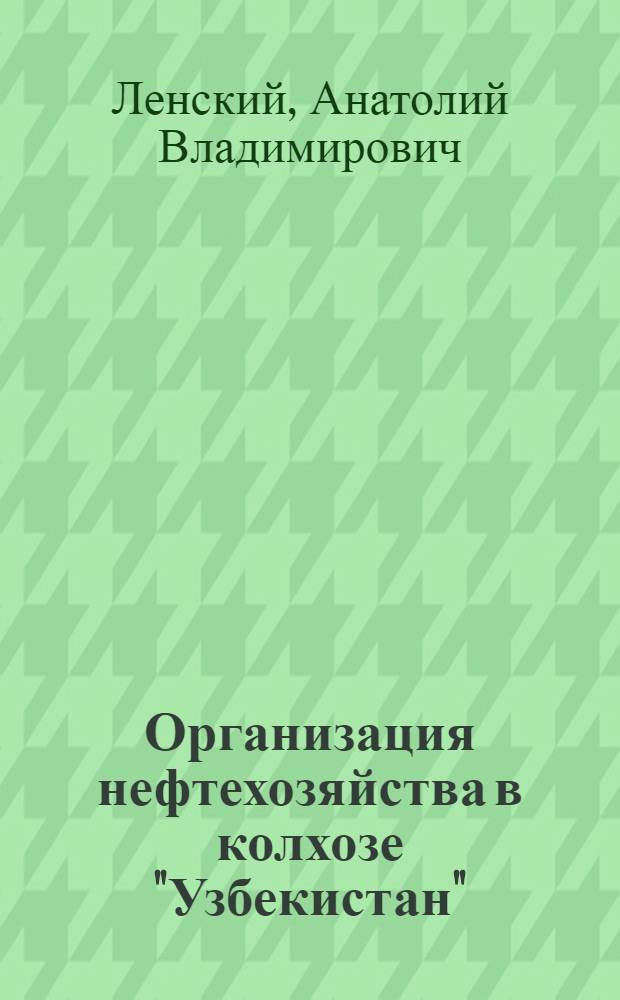 Ленский, Анатолий Владимирович

Организация нефтехозяйства в колхозе "Узбекистан"